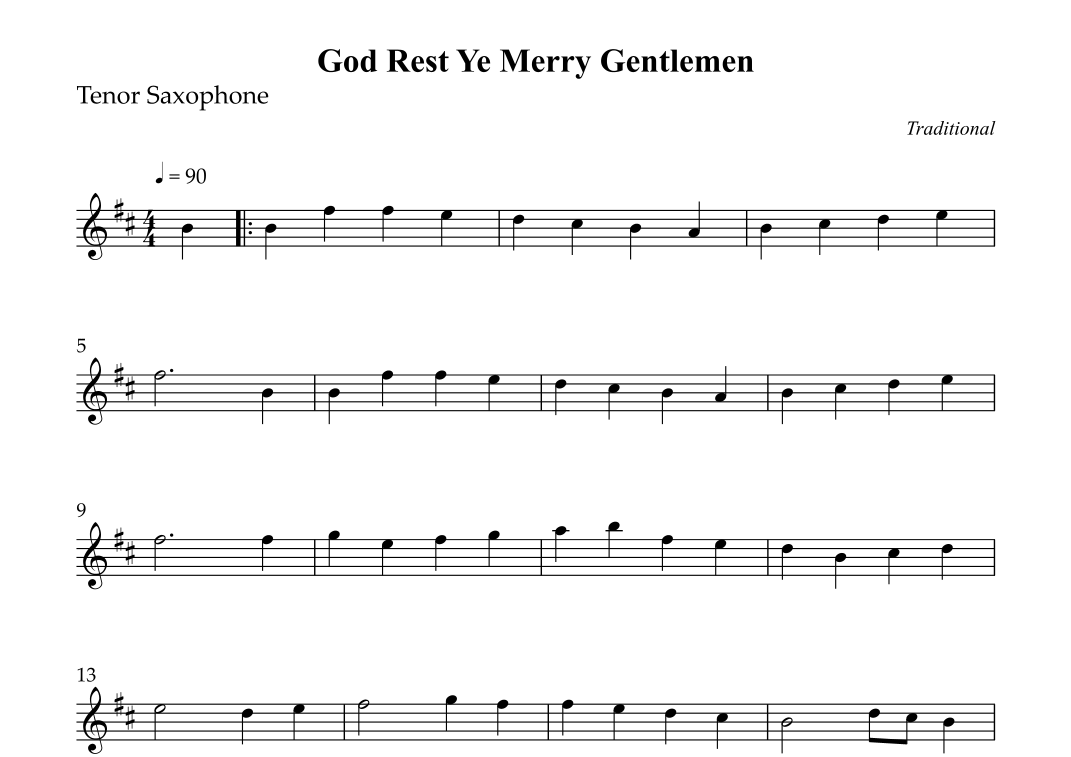 God Rest Ye Merry Gentlemen

Tenor Saxophone

Traditional

♩ = 90

5

9

13